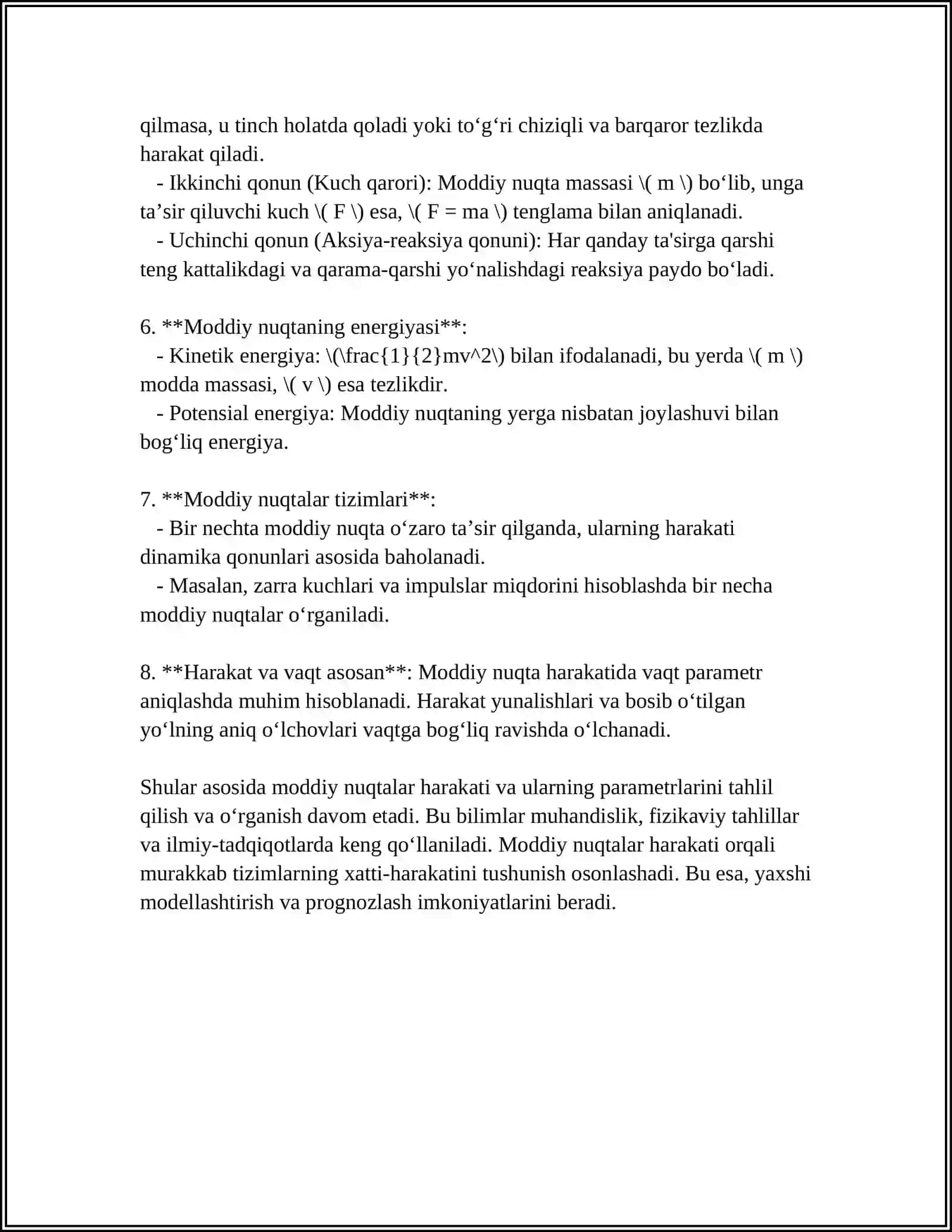 qilmasa, u tinch holatda qoladi yoki to'g'ri chiziqli va barqaror tezlikda harakat qiladi.

- Ikkinchi qonun (Kuch qarori): Moddiy nuqta massasi \( m \) bo'lib, unga ta'sir qiluvchi kuch \( F \) esa, \( F = ma \) tenglama bilan aniqlanadi.

- Uchinchi qonun (Aksiya-reaksiya qonuni): Har qanday ta'sirga qarshi teng kattalikdagi va qarama-qarshi yo'nalishdagi reaksiya paydo bo'ladi.

6. **Moddiy nuqtaning energiyasi**:

- Kinetik energiya: \(\frac{1}{2}mv^2\) bilan ifodalanadi, bu yerda \( m \) modda massasi, \( v \) esa tezlikdir.

- Potensial energiya: Moddiy nuqtaning yerga nisbatan joylashuvi bilan bog'liq energiya.

7. **Moddiy nuqtalar tizimlari**:

- Bir nechta moddiy nuqta o'zaro ta'sir qilganda, ularning harakati dinamika qonunlari asosida baholanadi.

- Masalan, zarra kuchlari va impulslar miqdorini hisoblashda bir necha moddiy nuqtalar o'rganiladi.

8. **Harakat va vaqt asosan**: Moddiy nuqta harakatida vaqt parametr aniqlashda muhim hisoblanadi. Harakat yunalishlari va bosib o'tilgan yo'lning aniq o'lchovlari vaqtga bog'liq ravishda o'lchanadi.

Shular asosida moddiy nuqtalar harakati va ularning parametrlarini tahlil qilish va o'rganish davom etadi. Bu bilimlar muhandislik, fizikaviy tahlillar va ilmiy-tadqiqotlarda keng qo'llaniladi. Moddiy nuqtalar harakati orqali murakkab tizimlarning xatti-harakatini tushunish osonlashadi. Bu esa, yaxshi modellashtirish va prognozlash imkoniyatlarini beradi.